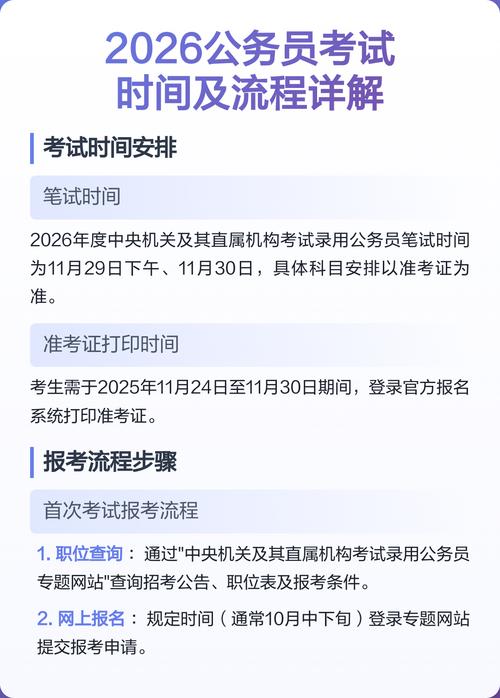 2026公务员考试
时间及流程详解

考试时间安排

笔试时间

2026年度中央机关及其直属机构考试录用公务员笔试时间为11月29日下午、11月30日，具体科目安排以准考证为准。

准考证打印时间

考生需于2025年11月24日至11月30日期间，登录官方报名系统打印准考证。

报考流程步骤

首次考试报考流程

1. 职位查询： 通过"中央机关及其直属机构考试录用公务员专题网站"查询招考公告、职位表及报考条件。

2. 网上报名： 规定时间（通常10月中下旬）登录专题网站提交报考申请。